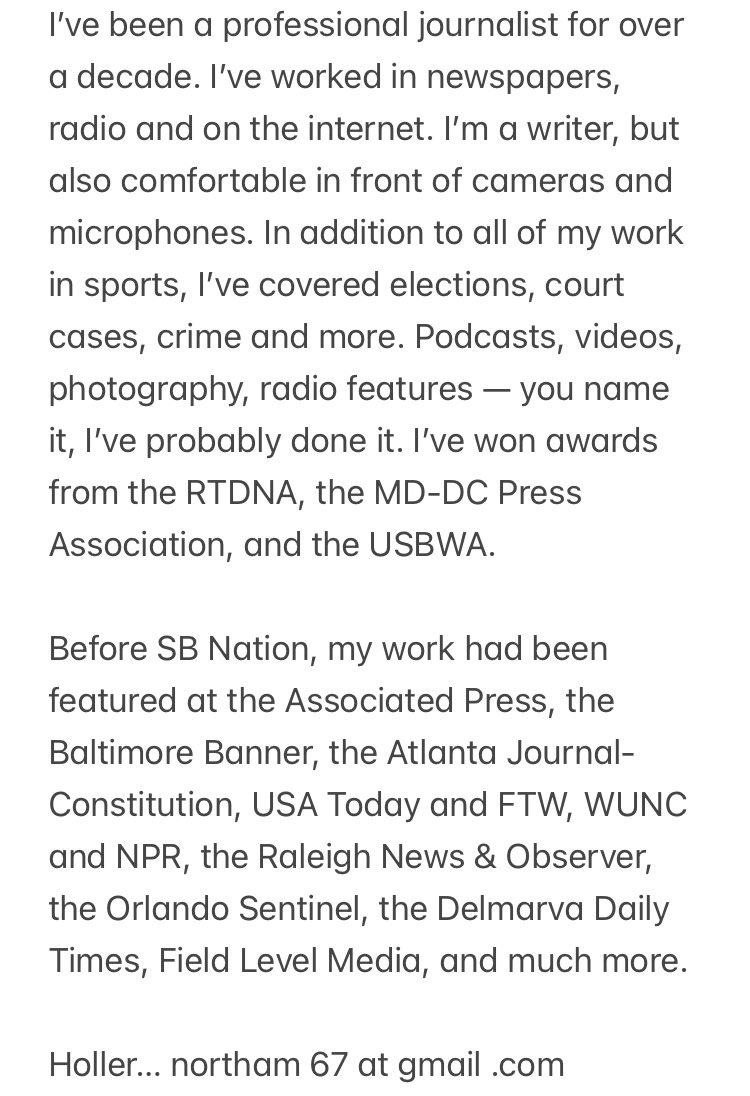 I've been a professional journalist for over a decade. I've worked in newspapers, radio and on the internet. I'm a writer, but also comfortable in front of cameras and microphones. In addition to all of my work in sports, I've covered elections, court cases, crime and more. Podcasts, videos, photography, radio features — you name it, I've probably done it. I've won awards from the RTDNA, the MD-DC Press Association, and the USBWA.

Before SB Nation, my work had been featured at the Associated Press, the Baltimore Banner, the Atlanta Journal-Constitution, USA Today and FTW, WUNC and NPR, the Raleigh News & Observer, the Orlando Sentinel, the Delmarva Daily Times, Field Level Media, and much more.

Holler... northam 67 at gmail .com